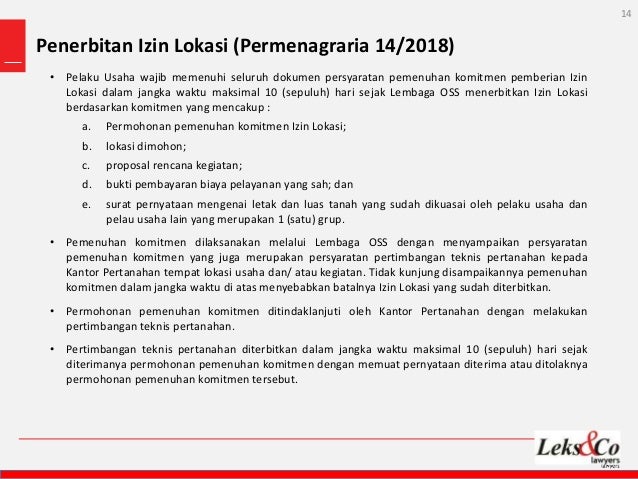 14

Penerbitan Izin Lokasi (Permenagraria 14/2018)

• Pelaku Usaha wajib memenuhi seluruh dokumen persyaratan pemenuhan komitmen pemberian Izin Lokasi dalam jangka waktu maksimal 10 (sepuluh) hari sejak Lembaga OSS menerbitkan Izin Lokasi berdasarkan komitmen yang mencakup :

a. Permohonan pemenuhan komitmen Izin Lokasi;
b. lokasi dimohon;
c. proposal rencana kegiatan;
d. bukti pembayaran biaya pelayanan yang sah; dan
e. surat pernyataan mengenai letak dan luas tanah yang sudah dikuasai oleh pelaku usaha dan pelau usaha lain yang merupakan 1 (satu) grup.

• Pemenuhan komitmen dilaksanakan melalui Lembaga OSS dengan menyampaikan persyaratan pemenuhan komitmen yang juga merupakan persyaratan pertimbangan teknis pertanahan kepada Kantor Pertanahan tempat lokasi usaha dan/ atau kegiatan. Tidak kunjung disampaikannya pemenuhan komitmen dalam jangka waktu di atas menyebabkan batalnya Izin Lokasi yang sudah diterbitkan.

• Permohonan pemenuhan komitmen ditindaklanjuti oleh Kantor Pertanahan dengan melakukan pertimbangan teknis pertanahan.

• Pertimbangan teknis pertanahan diterbitkan dalam jangka waktu maksimal 10 (sepuluh) hari sejak diterimanya permohonan pemenuhan komitmen dengan memuat pernyataan diterima atau ditolaknya permohonan pemenuhan komitmen tersebut.

Leks&Co lawyers